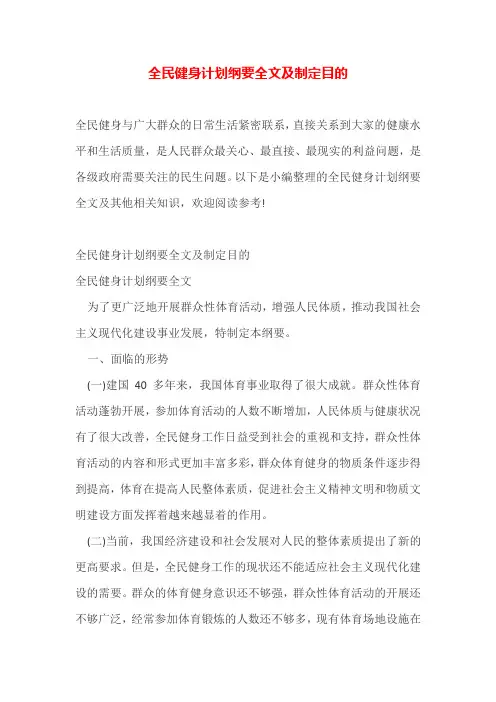 全民健身计划纲要全文及制定目的

全民健身与广大群众的日常生活紧密联系，直接关系到大家的健康水平和生活质量，是人民群众最关心、最直接、最现实的利益问题，是各级政府需要关注的民生问题。以下是小编整理的全民健身计划纲要全文及其他相关知识，欢迎阅读参考!

全民健身计划纲要全文及制定目的

全民健身计划纲要全文

为了更广泛地开展群众性体育活动，增强人民体质，推动我国社会主义现代化建设事业发展，特制定本纲要。

一、面临的形势

(一)建国 40 多年来，我国体育事业取得了很大成就。群众性体育活动蓬勃开展，参加体育活动的人数不断增加，人民体质与健康状况有了很大改善，全民健身工作日益受到社会的重视和支持，群众性体育活动的内容和形式更加丰富多彩，群众体育健身的物质条件逐步得到提高，体育在提高人民整体素质，促进社会主义精神文明和物质文明建设方面发挥着越来越显着的作用。

(二)当前，我国经济建设和社会发展对人民的整体素质提出了新的更高要求。但是，全民健身工作的现状还不能适应社会主义现代化建设的需要。群众的体育健身意识还不够强，群众性体育活动的开展还不够广泛，经常参加体育锻炼的人数还不够多，现有体育场地设施在